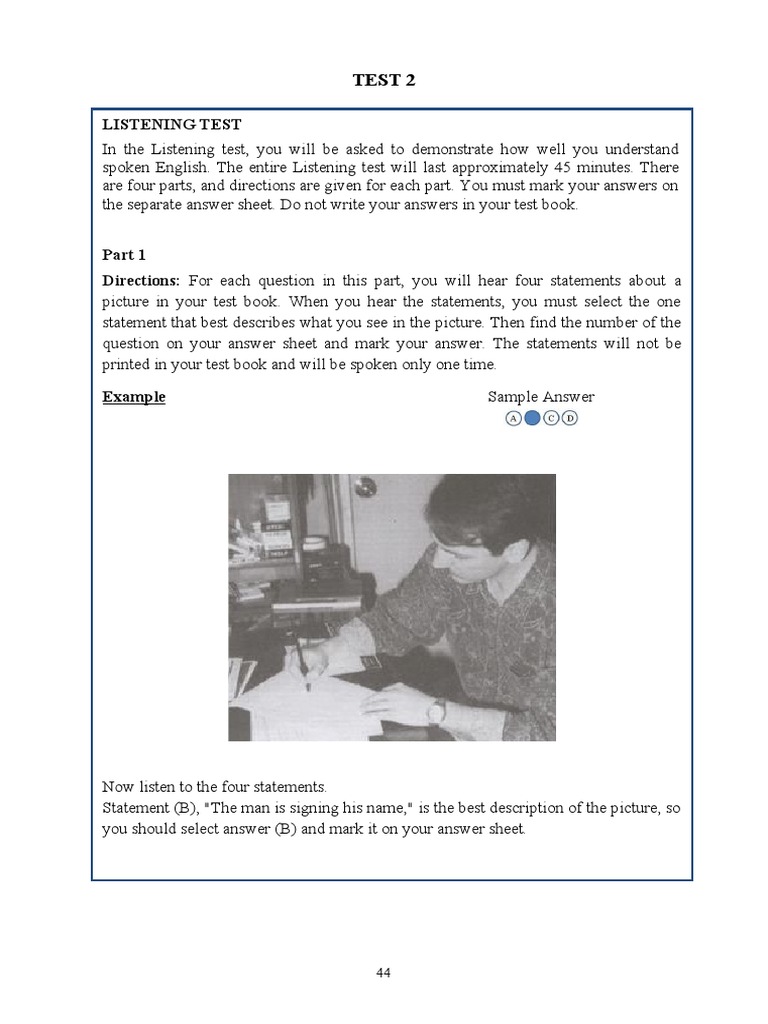 TEST 2

LISTENING TEST

In the Listening test, you will be asked to demonstrate how well you understand spoken English. The entire Listening test will last approximately 45 minutes. There are four parts, and directions are given for each part. You must mark your answers on the separate answer sheet. Do not write your answers in your test book.

Part 1

Directions: For each question in this part, you will hear four statements about a picture in your test book. When you hear the statements, you must select the one statement that best describes what you see in the picture. Then find the number of the question on your answer sheet and mark your answer. The statements will not be printed in your test book and will be spoken only one time.

Example

Sample Answer

A C D

Now listen to the four statements.
Statement (B), "The man is signing his name," is the best description of the picture, so you should select answer (B) and mark it on your answer sheet.

44